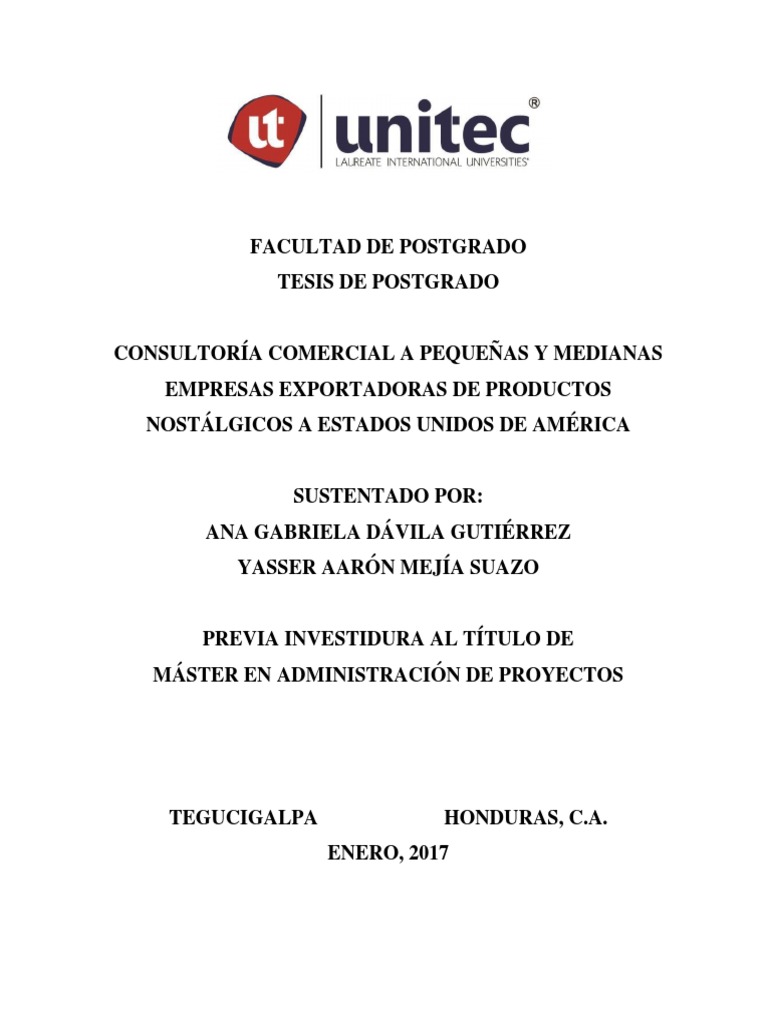 ut unitec®
LAUREATE INTERNATIONAL UNIVERSITIES®

FACULTAD DE POSTGRADO
TESIS DE POSTGRADO

CONSULTORÍA COMERCIAL A PEQUEÑAS Y MEDIANAS EMPRESAS EXPORTADORAS DE PRODUCTOS NOSTÁLGICOS A ESTADOS UNIDOS DE AMÉRICA

SUSTENTADO POR:
ANA GABRIELA DÁVILA GUTIÉRREZ
YASSER AARÓN MEJÍA SUAZO

PREVIA INVESTIDURA AL TÍTULO DE
MÁSTER EN ADMINISTRACIÓN DE PROYECTOS

TEGUCIGALPA HONDURAS, C.A.
ENERO, 2017